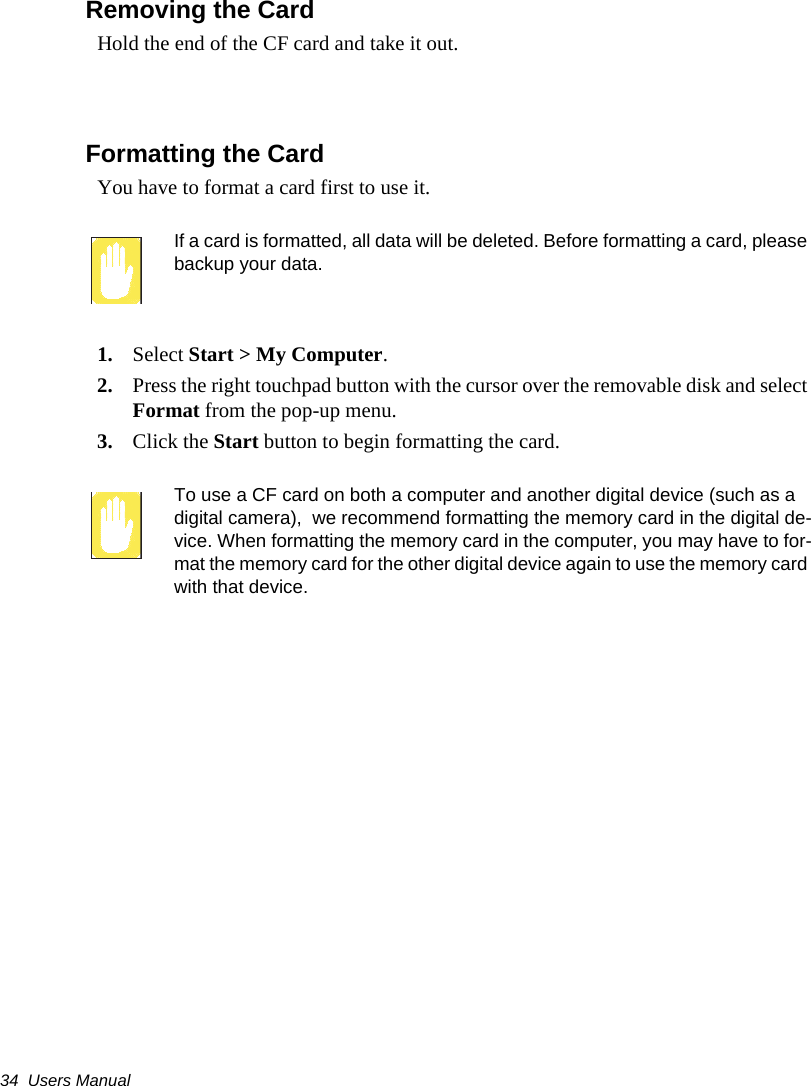 Removing the Card
Hold the end of the CF card and take it out.

Formatting the Card
You have to format a card first to use it.

If a card is formatted, all data will be deleted. Before formatting a card, please backup your data.

1. Select Start > My Computer.
2. Press the right touchpad button with the cursor over the removable disk and select Format from the pop-up menu.
3. Click the Start button to begin formatting the card.

To use a CF card on both a computer and another digital device (such as a digital camera), we recommend formatting the memory card in the digital device. When formatting the memory card in the computer, you may have to format the memory card for the other digital device again to use the memory card with that device.

34 Users Manual